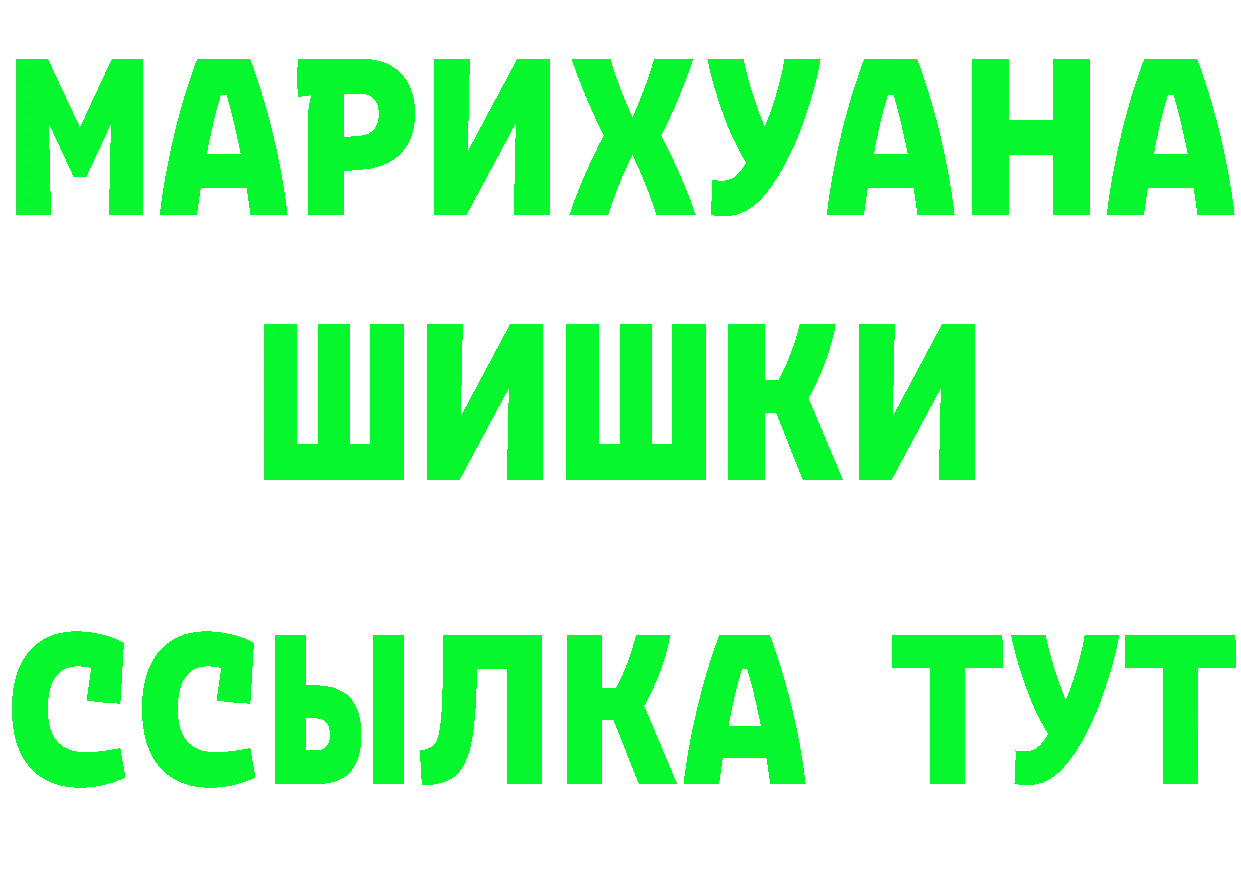 МАРИХУАНА
ШИШКИ
ССЫЛКА ТУТ